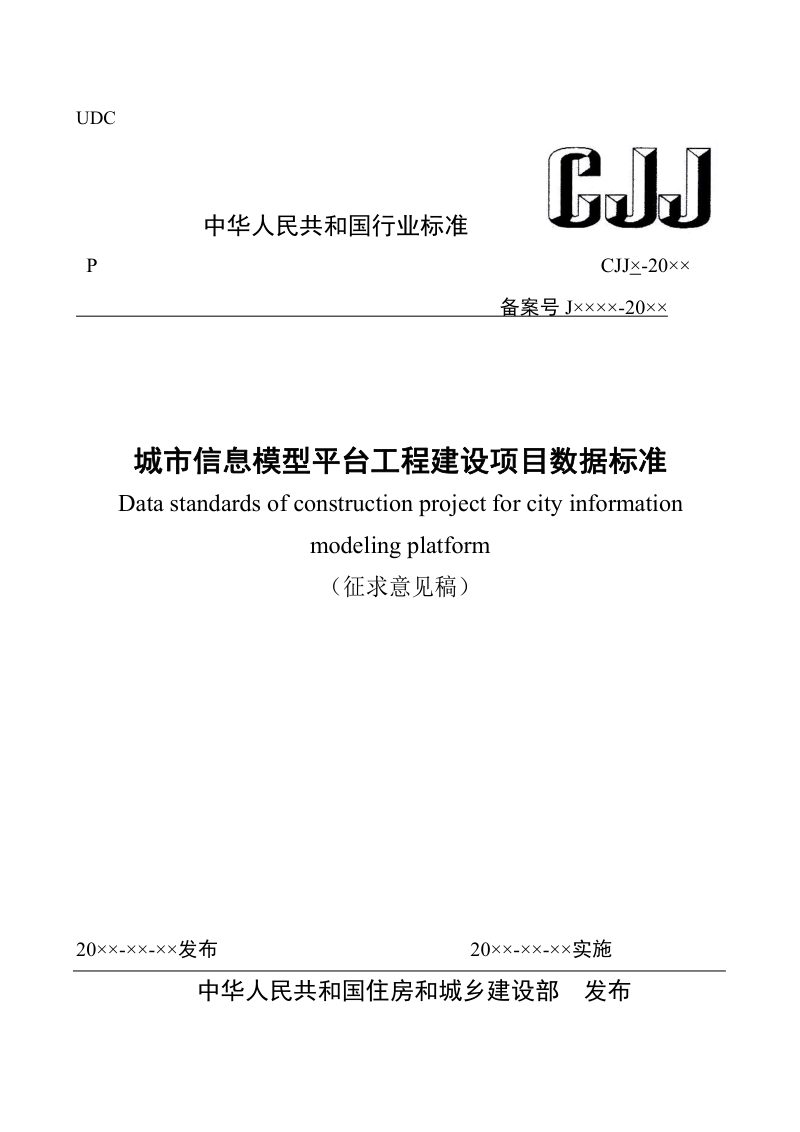 UDC

CJJ

中华人民共和国行业标准

P

CJJ×-20××

备案号 J××××-20××

城市信息模型平台工程建设项目数据标准

Data standards of construction project for city information modeling platform

（征求意见稿）

20××-××-××发布

20××-××-××实施

中华人民共和国住房和城乡建设部 发布